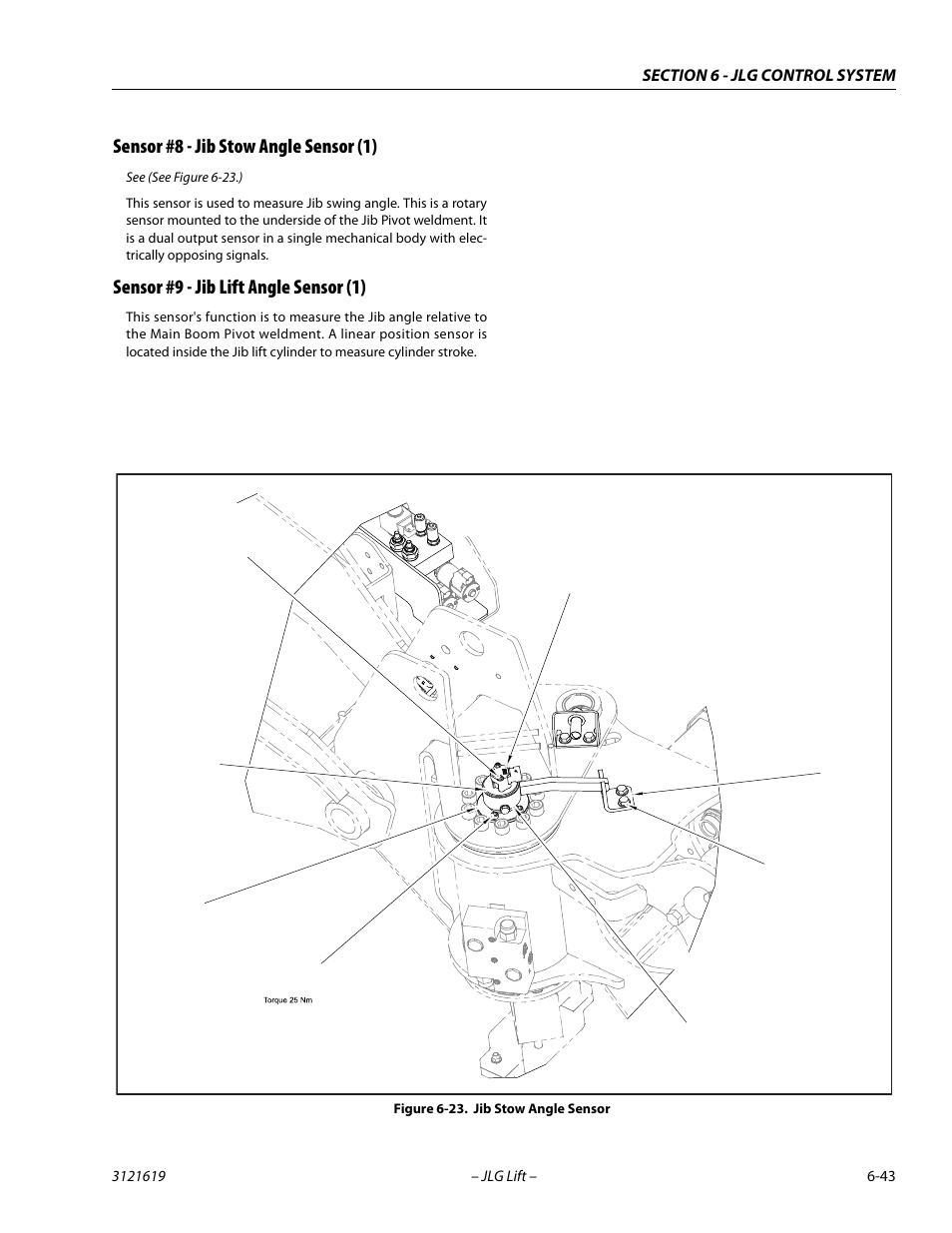 SECTION 6 - JLG CONTROL SYSTEM

Sensor #8 - Jib Stow Angle Sensor (1)

See (See Figure 6-23.)

This sensor is used to measure Jib swing angle. This is a rotary sensor mounted to the underside of the Jib Pivot weldment. It is a dual output sensor in a single mechanical body with electrically opposing signals.

Sensor #9 - Jib Lift Angle Sensor (1)

This sensor's function is to measure the Jib angle relative to the Main Boom Pivot weldment. A linear position sensor is located inside the Jib lift cylinder to measure cylinder stroke.

Torque 25 Nm

Figure 6-23. Jib Stow Angle Sensor

3121619 – JLG Lift – 6-43